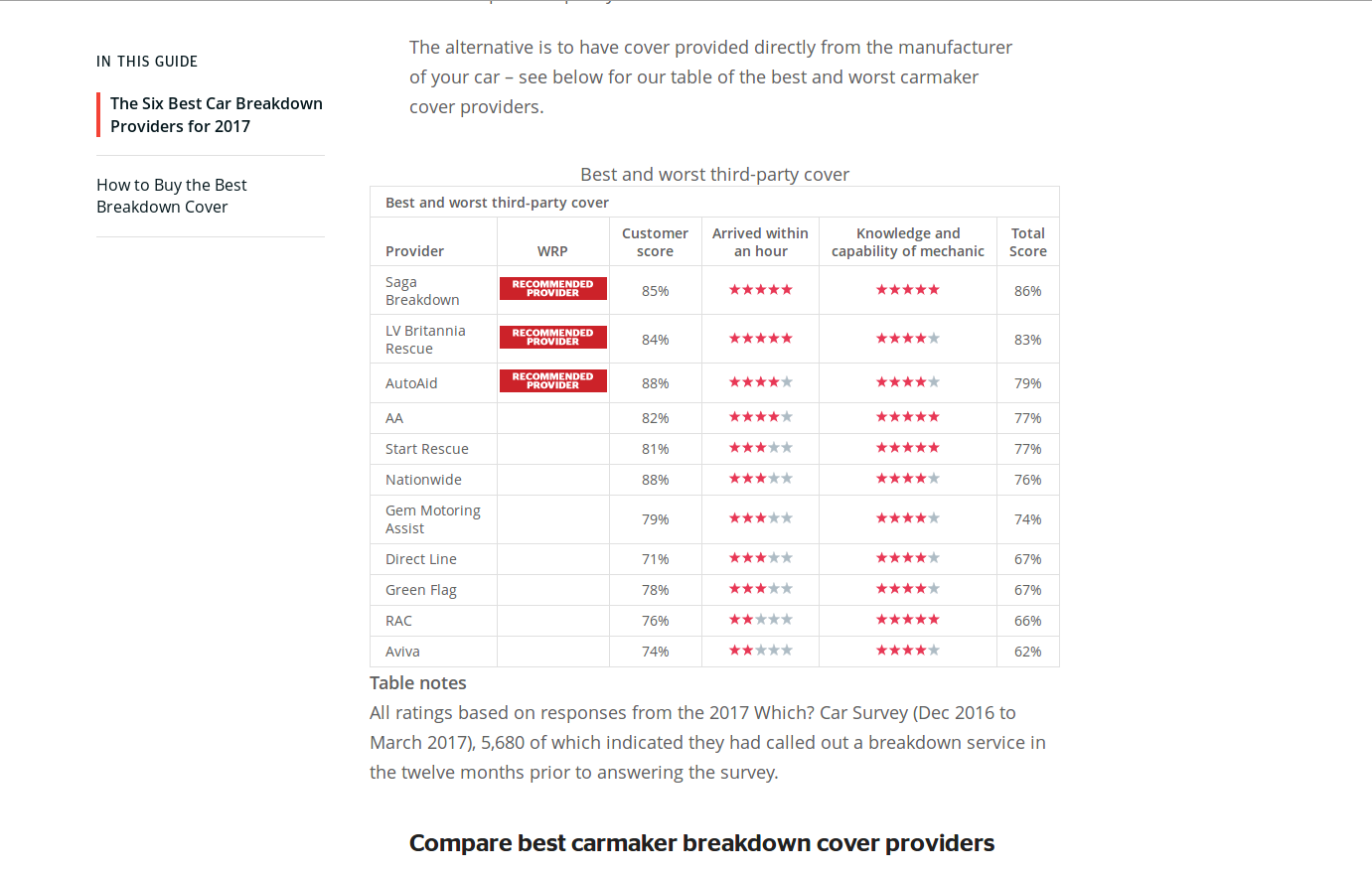 IN THIS GUIDE

The Six Best Car Breakdown Providers for 2017

How to Buy the Best Breakdown Cover

The alternative is to have cover provided directly from the manufacturer of your car – see below for our table of the best and worst carmaker cover providers.

Best and worst third-party cover

Best and worst third-party cover

| Provider | WRP | Customer score | Arrived within an hour | Knowledge and capability of mechanic | Total Score |
|---|---|---|---|---|---|
| Saga Breakdown | RECOMMENDED PROVIDER | 85% | ★★★★★ | ★★★★★ | 86% |
| LV Britannia Rescue | RECOMMENDED PROVIDER | 84% | ★★★★★ | ★★★★★ | 83% |
| AutoAid | RECOMMENDED PROVIDER | 88% | ★★★★★ | ★★★★★ | 79% |
| AA | | 82% | ★★★★★ | ★★★★★ | 77% |
| Start Rescue | | 81% | ★★★★★ | ★★★★★ | 77% |
| Nationwide | | 88% | ★★★★★ | ★★★★★ | 76% |
| Gem Motoring Assist | | 79% | ★★★★★ | ★★★★★ | 74% |
| Direct Line | | 71% | ★★★★★ | ★★★★★ | 67% |
| Green Flag | | 78% | ★★★★★ | ★★★★★ | 67% |
| RAC | | 76% | ★★★★★ | ★★★★★ | 66% |
| Aviva | | 74% | ★★★★★ | ★★★★★ | 62% |

Table notes
All ratings based on responses from the 2017 Which? Car Survey (Dec 2016 to March 2017), 5,680 of which indicated they had called out a breakdown service in the twelve months prior to answering the survey.

Compare best carmaker breakdown cover providers